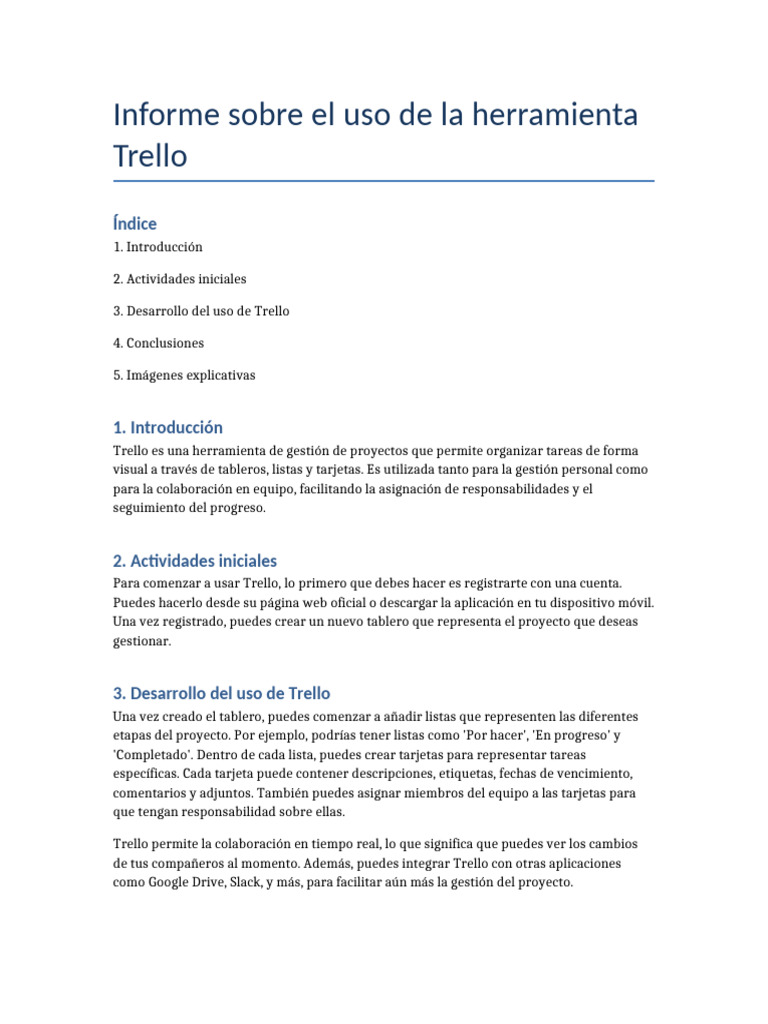 Informe sobre el uso de la herramienta Trello

Índice

1. Introducción

2. Actividades iniciales

3. Desarrollo del uso de Trello

4. Conclusiones

5. Imágenes explicativas

1. Introducción

Trello es una herramienta de gestión de proyectos que permite organizar tareas de forma visual a través de tableros, listas y tarjetas. Es utilizada tanto para la gestión personal como para la colaboración en equipo, facilitando la asignación de responsabilidades y el seguimiento del progreso.

2. Actividades iniciales

Para comenzar a usar Trello, lo primero que debes hacer es registrarte con una cuenta. Puedes hacerlo desde su página web oficial o descargar la aplicación en tu dispositivo móvil. Una vez registrado, puedes crear un nuevo tablero que representa el proyecto que deseas gestionar.

3. Desarrollo del uso de Trello

Una vez creado el tablero, puedes comenzar a añadir listas que representen las diferentes etapas del proyecto. Por ejemplo, podrías tener listas como 'Por hacer', 'En progreso' y 'Completado'. Dentro de cada lista, puedes crear tarjetas para representar tareas específicas. Cada tarjeta puede contener descripciones, etiquetas, fechas de vencimiento, comentarios y adjuntos. También puedes asignar miembros del equipo a las tarjetas para que tengan responsabilidad sobre ellas.

Trello permite la colaboración en tiempo real, lo que significa que puedes ver los cambios de tus compañeros al momento. Además, puedes integrar Trello con otras aplicaciones como Google Drive, Slack, y más, para facilitar aún más la gestión del proyecto.